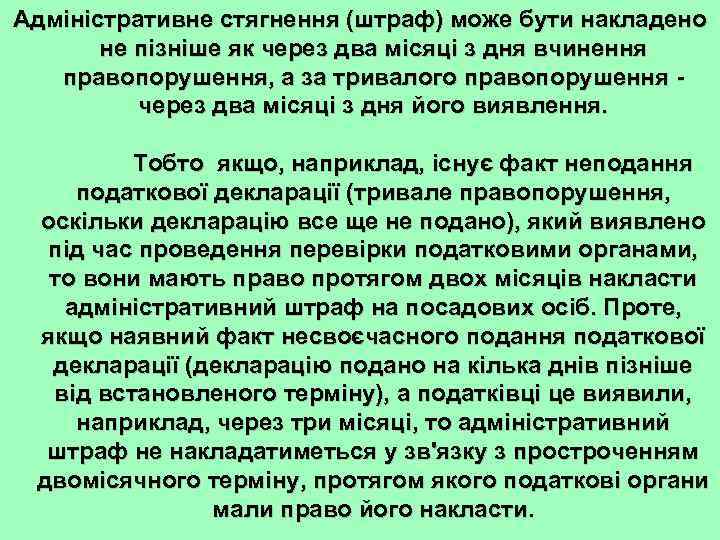 Адміністративне стягнення (штраф) може бути накладено не пізніше як через два місяці з дня вчинення правопорушення, а за тривалого правопорушення - через два місяці з дня його виявлення.

Тобто якщо, наприклад, існує факт неподання податкової декларації (тривале правопорушення, оскільки декларацію все ще не подано), який виявлено під час проведення перевірки податковими органами, то вони мають право протягом двох місяців накласти адміністративний штраф на посадових осіб. Проте, якщо наявний факт несвоєчасного подання податкової декларації (декларацію подано на кілька днів пізніше від встановленого терміну), а податківці це виявили, наприклад, через три місяці, то адміністративний штраф не накладатиметься у зв'язку з простроченням двомісячного терміну, протягом якого податкові органи мали право його накласти.